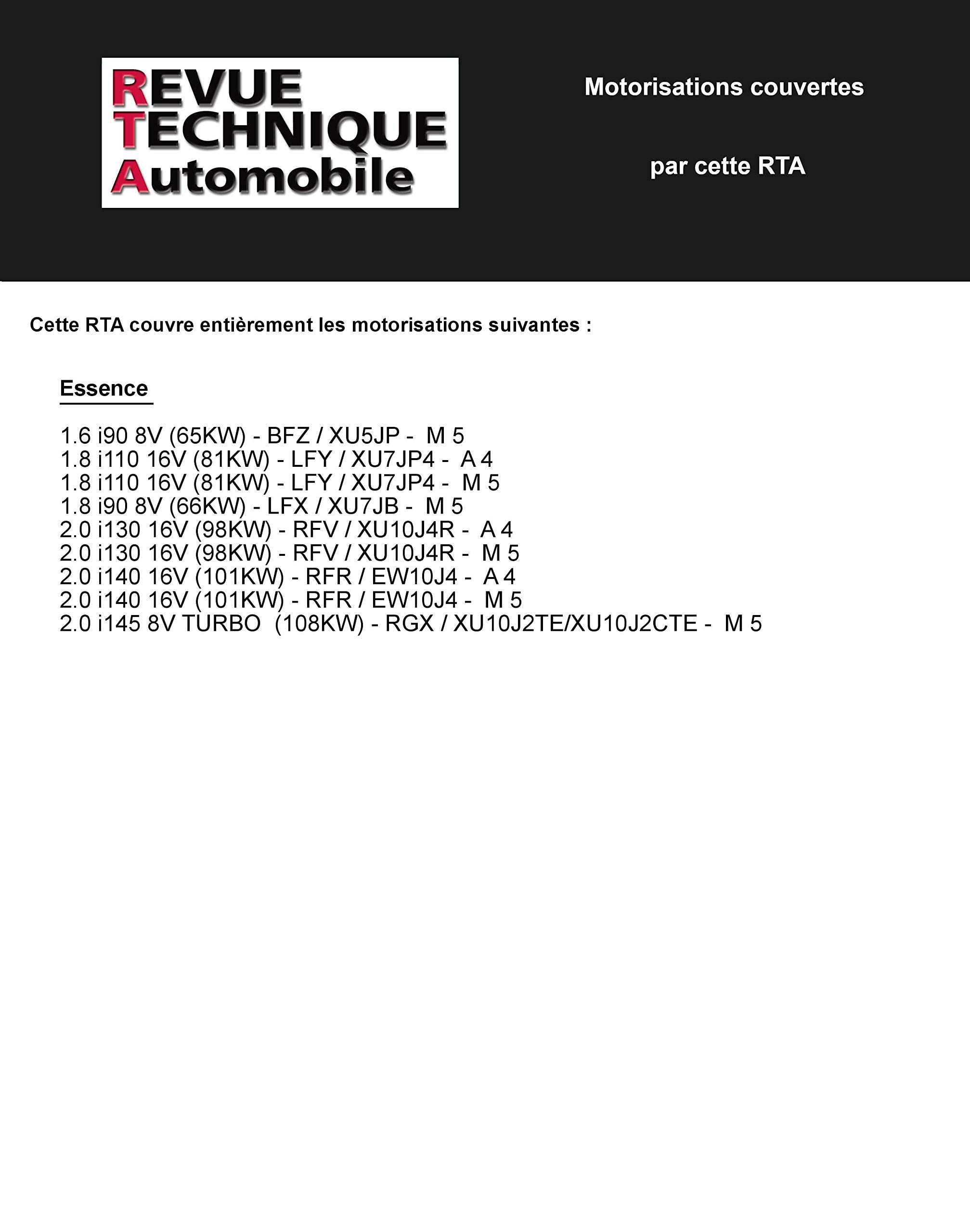 REVUE TECHNIQUE Automobile

Motorisations couvertes

par cette RTA

Cette RTA couvre entièrement les motorisations suivantes :

Essence

1.6 i90 8V (65KW) - BFZ / XU5JP - M 5
1.8 i110 16V (81KW) - LFY / XU7JP4 - A 4
1.8 i110 16V (81KW) - LFY / XU7JP4 - M 5
1.8 i90 8V (66KW) - LFX / XU7JB - M 5
2.0 i130 16V (98KW) - RFV / XU10J4R - A 4
2.0 i130 16V (98KW) - RFV / XU10J4R - M 5
2.0 i140 16V (101KW) - RFR / EW10J4 - A 4
2.0 i140 16V (101KW) - RFR / EW10J4 - M 5
2.0 i145 8V TURBO (108KW) - RGX / XU10J2TE/XU10J2CTE - M 5